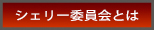 シェリー委員会とは